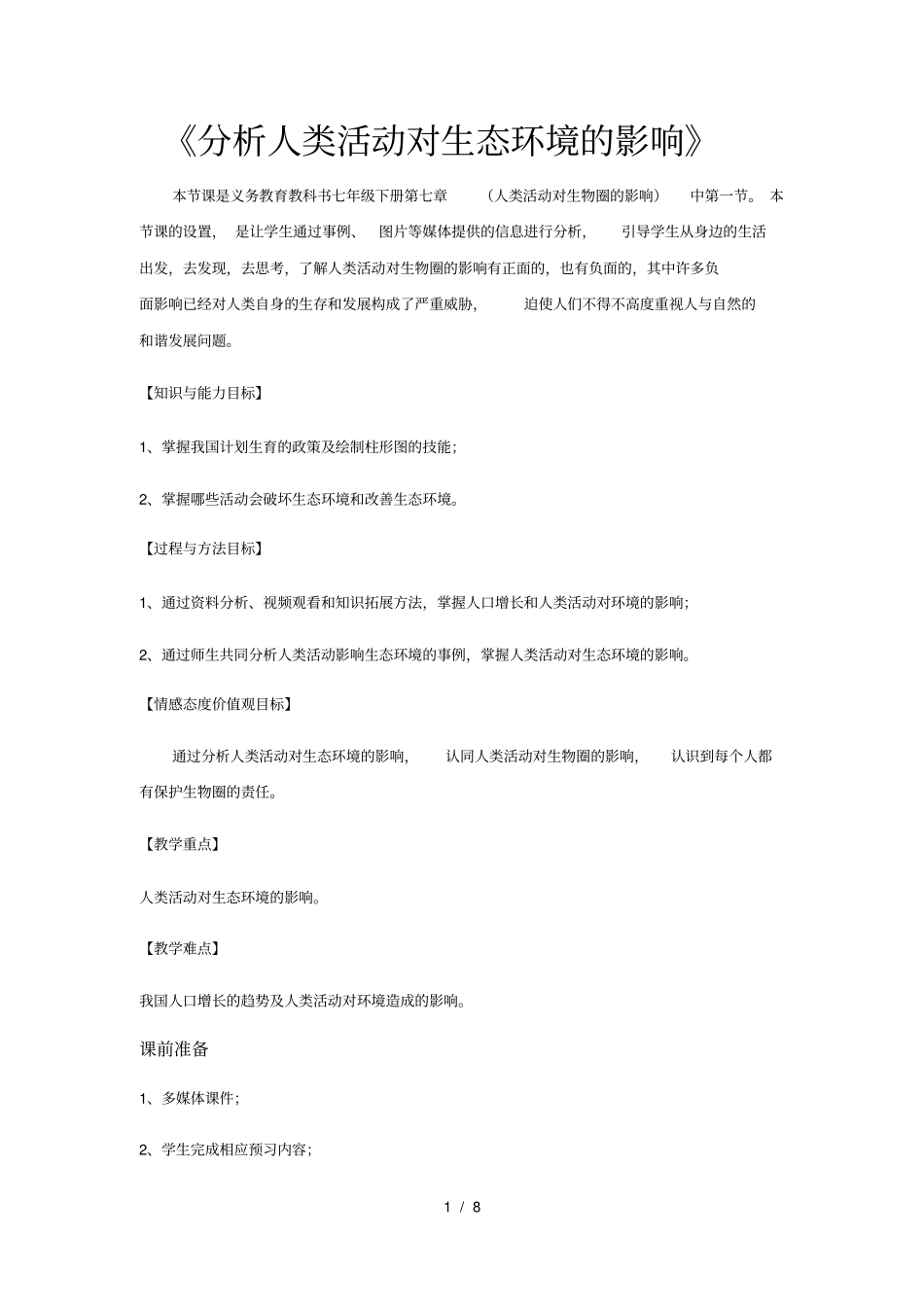 《分析人类活动对生态环境的影响》

本节课是义务教育教科书七年级下册第七章 （人类活动对生物圈的影响） 中第一节。 本节课的设置， 是让学生通过事例、 图片等媒体提供的信息进行分析， 引导学生从身边的生活出发，去发现，去思考，了解人类活动对生物圈的影响有正面的，也有负面的，其中许多负面影响已经对人类自身的生存和发展构成了严重威胁， 迫使人们不得不高度重视人与自然的和谐发展问题。

【知识与能力目标】

1、掌握我国计划生育的政策及绘制柱形图的技能；

2、掌握哪些活动会破坏生态环境和改善生态环境。

【过程与方法目标】

1、通过资料分析、视频观看和知识拓展方法，掌握人口增长和人类活动对环境的影响；

2、通过师生共同分析人类活动影响生态环境的事例，掌握人类活动对生态环境的影响。

【情感态度价值观目标】

通过分析人类活动对生态环境的影响， 认同人类活动对生物圈的影响， 认识到每个人都有保护生物圈的责任。

【教学重点】

人类活动对生态环境的影响。

【教学难点】

我国人口增长的趋势及人类活动对环境造成的影响。

课前准备

1、多媒体课件；

2、学生完成相应预习内容；

1 / 8